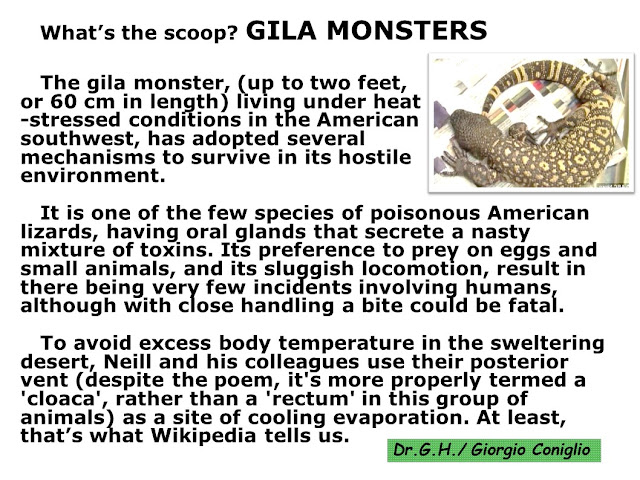 What's the scoop? GILA MONSTERS

The gila monster, (up to two feet, or 60 cm in length) living under heat -stressed conditions in the American southwest, has adopted several mechanisms to survive in its hostile environment.

It is one of the few species of poisonous American lizards, having oral glands that secrete a nasty mixture of toxins. Its preference to prey on eggs and small animals, and its sluggish locomotion, result in there being very few incidents involving humans, although with close handling a bite could be fatal.

To avoid excess body temperature in the sweltering desert, Neill and his colleagues use their posterior vent (despite the poem, it's more properly termed a 'cloaca', rather than a 'rectum' in this group of animals) as a site of cooling evaporation. At least, that's what Wikipedia tells us.

Dr.G.H./ Giorgio Coniglio